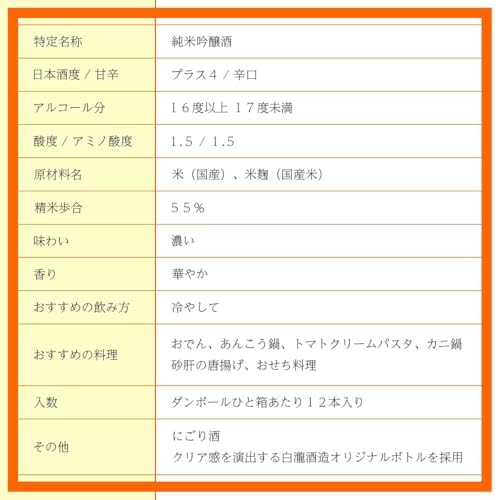 | 特定名称 | 純米吟醸酒 |
|---|---|
| 日本酒度 / 甘辛 | プラス４ / 辛口 |
| アルコール分 | １６度以上 １７度未満 |
| 酸度 / アミノ酸度 | 1.5 / 1.5 |
| 原材料名 | 米（国産）、米麹（国産米） |
| 精米歩合 | ５５％ |
| 味わい | 濃い |
| 香り | 華やか |
| おすすめの飲み方 | 冷やして |
| おすすめの料理 | おでん、あんこう鍋、トマトクリームパスタ、カニ鍋 砂肝の唐揚げ、おせち料理 |
| 入数 | ダンボールひと箱あたり１２本入り |
| その他 | にごり酒 クリア感を演出する白瀧酒造オリジナルボトルを採用 |